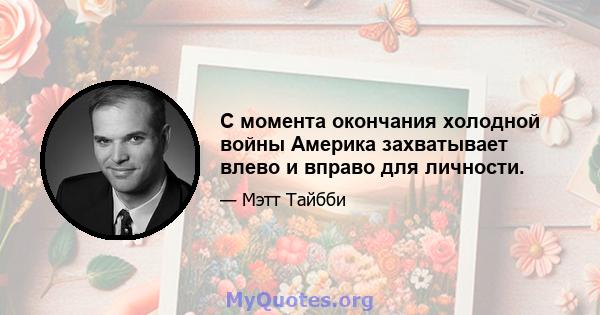 С момента окончания холодной войны Америка захватывает влево и вправо для личности.

— Мэтт Тайбби

MyQuotes.org